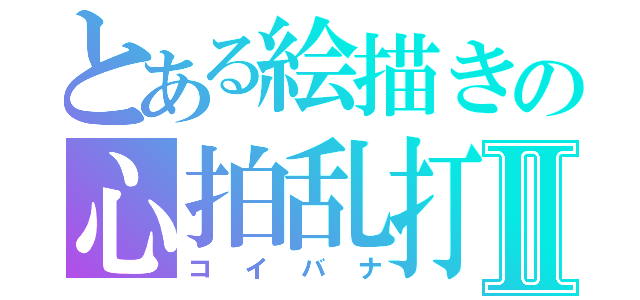 とある絵描きの
心拍乱打Ⅱ
コイバナ